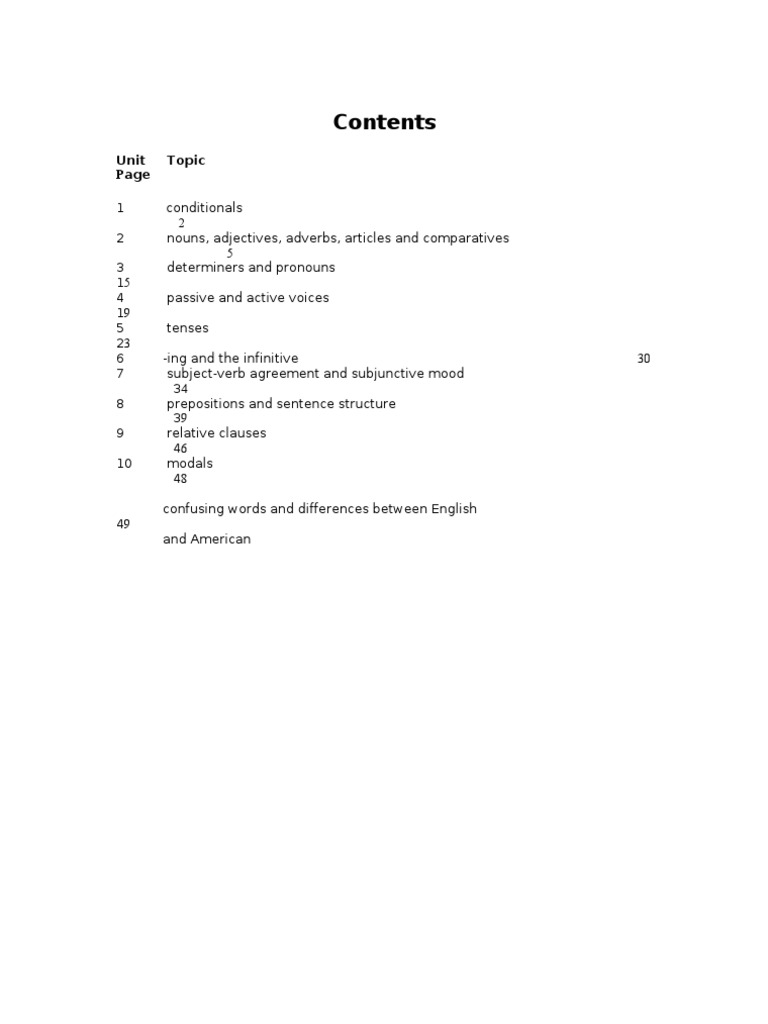 Contents

Unit Topic
Page

1 conditionals
2
2 nouns, adjectives, adverbs, articles and comparatives
5
3 determiners and pronouns
15
4 passive and active voices
19
5 tenses
23
6 -ing and the infinitive 30
7 subject-verb agreement and subjunctive mood
34
8 prepositions and sentence structure
39
9 relative clauses
46
10 modals
48

confusing words and differences between English
49
and American